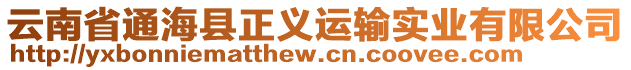 云南省通海县正义运输实业有限公司
http://yxbonniematthew.cn.coovee.com